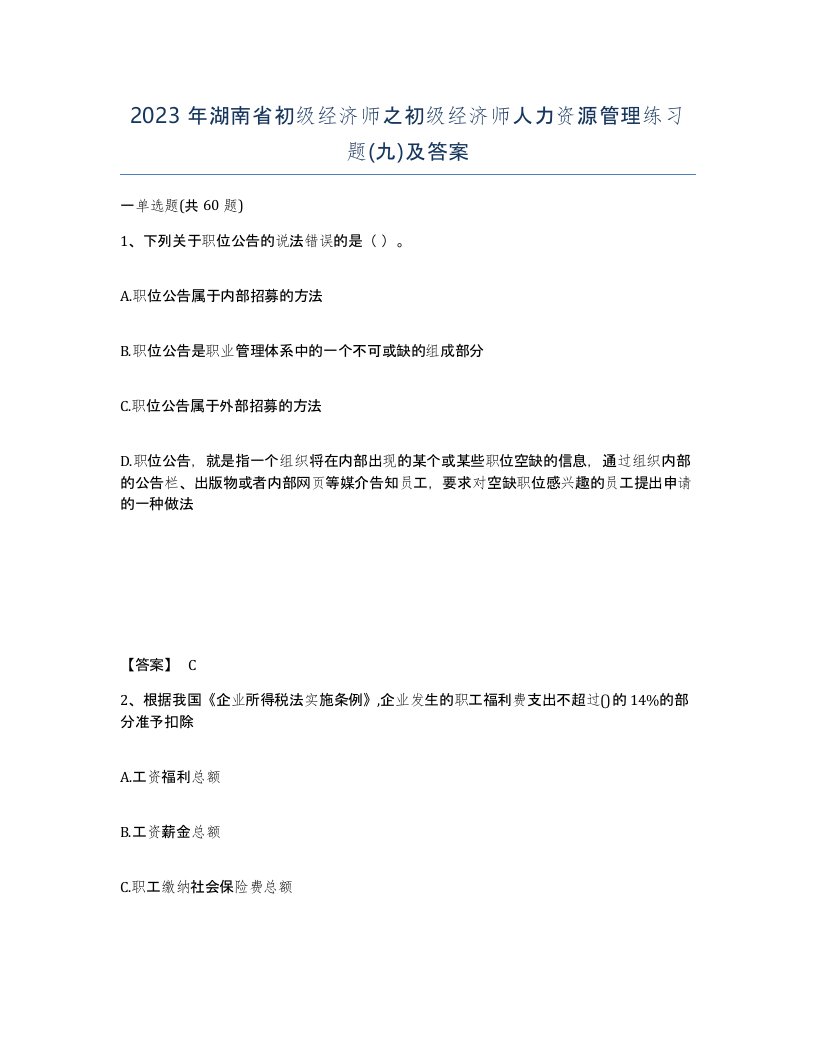 2023 年湖南省初级经济师之初级经济师人力资源管理练习题(九)及答案

一单选题(共 60 题)

1、下列关于职位公告的说法错误的是（ ）。

A.职位公告属于内部招募的方法

B.职位公告是职业管理体系中的一个不可或缺的组成部分

C.职位公告属于外部招募的方法

D.职位公告，就是指一个组织将在内部出现的某个或某些职位空缺的信息，通过组织内部的公告栏、出版物或者内部网页等媒介告知员工，要求对空缺职位感兴趣的员工提出申请的一种做法

【答案】 C

2、根据我国《企业所得税法实施条例》,企业发生的职工福利费支出不超过()的 14%的部分准予扣除

A.工资福利总额

B.工资薪金总额

C.职工缴纳社会保险费总额